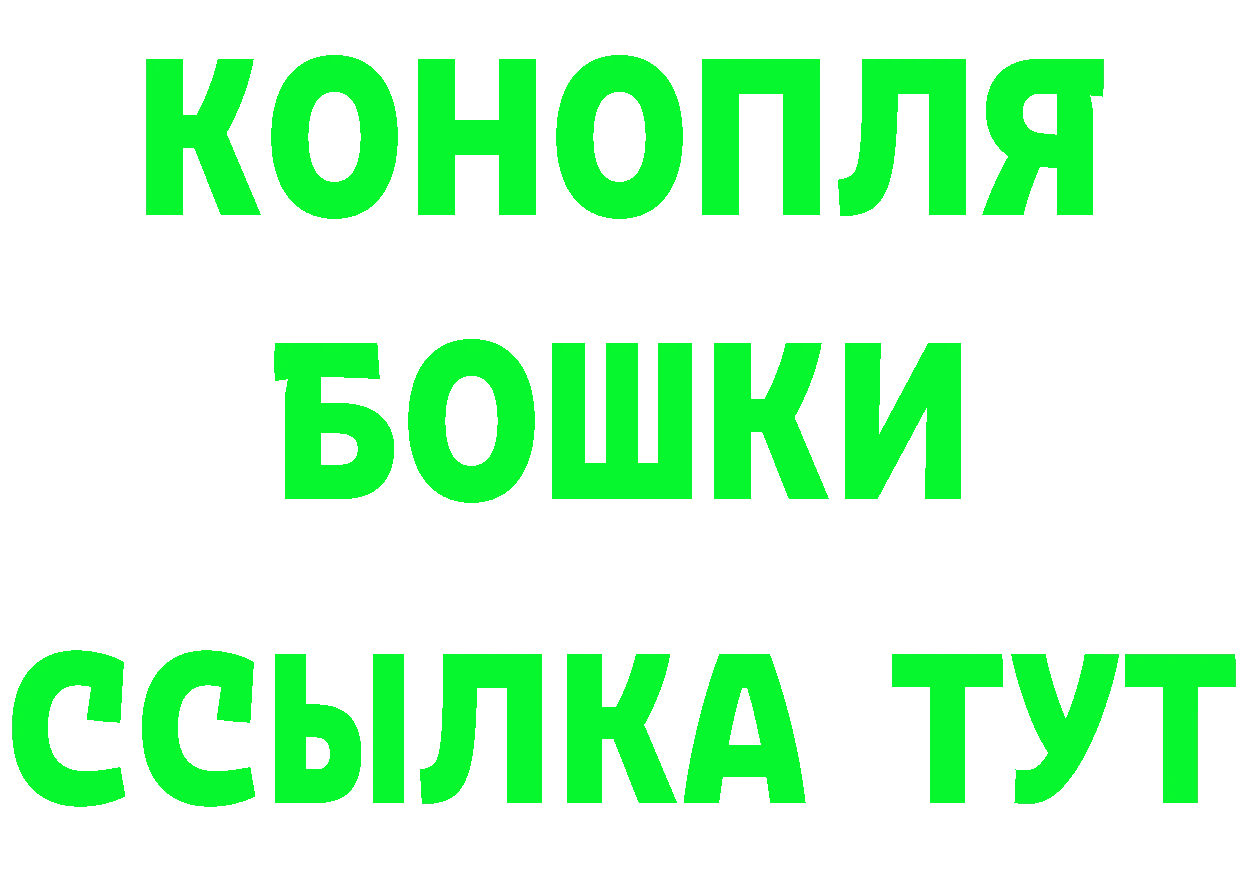 КОНОПЛЯ
БОШКИ
ССЫЛКА ТУТ